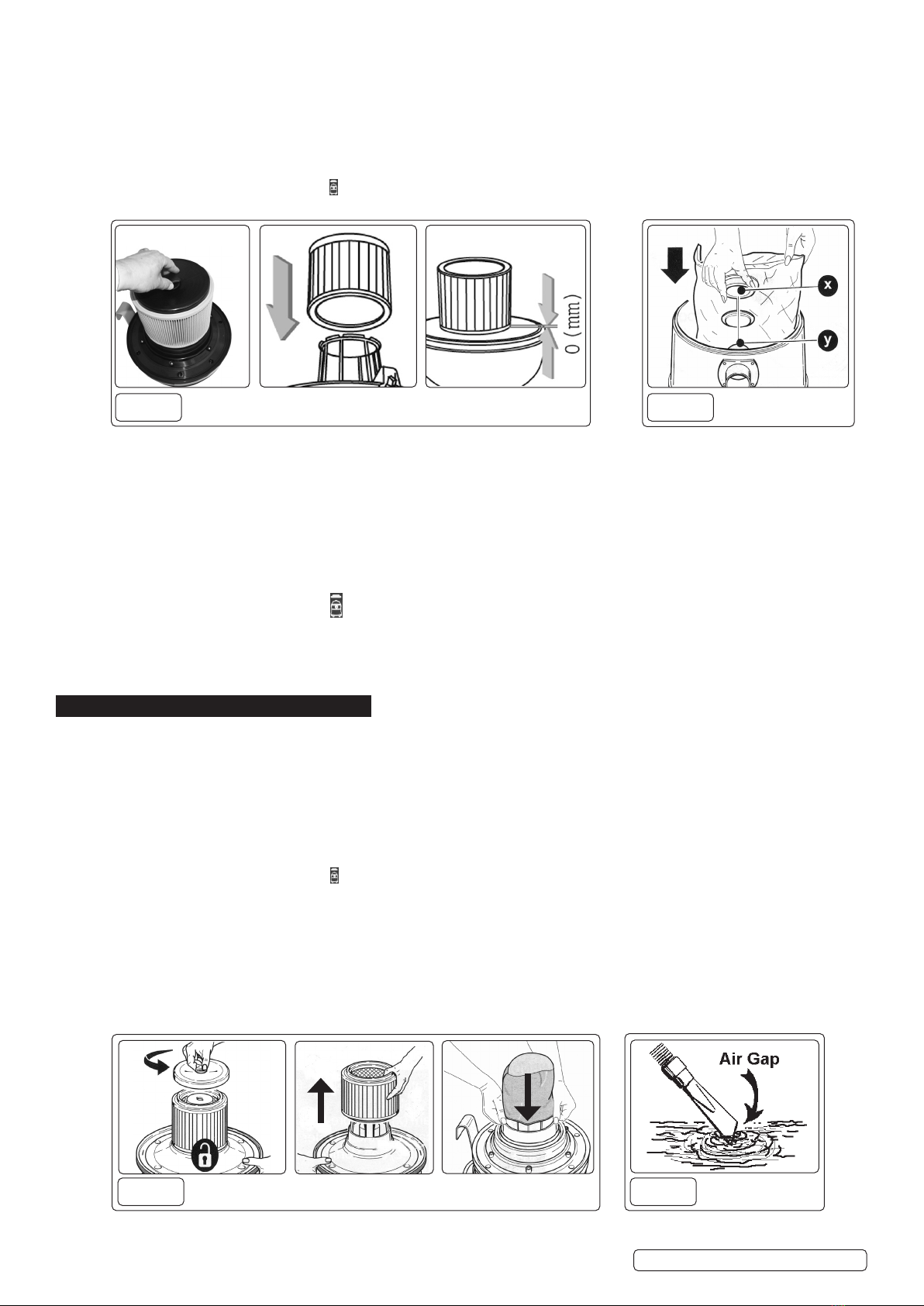 0 (mm)

x

y

Air Gap